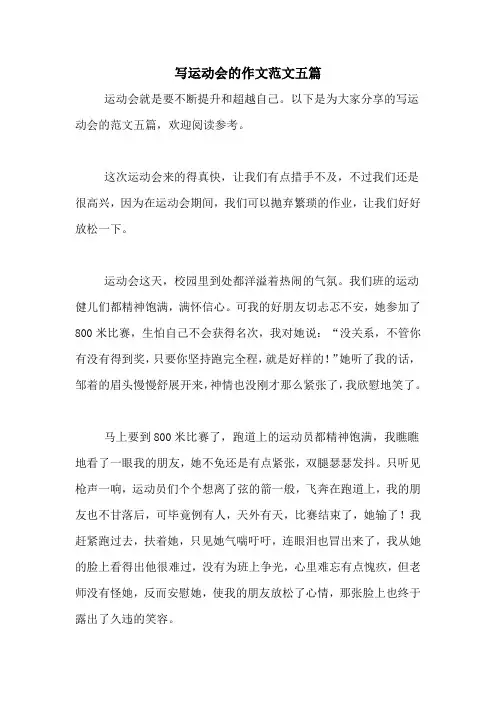 写运动会的作文范文五篇

运动会就是要不断提升和超越自己。以下是为大家分享的写运动会的范文五篇，欢迎阅读参考。

这次运动会来的得真快，让我们有点措手不及，不过我们还是很高兴，因为在运动会期间，我们可以抛弃繁琐的作业，让我们好好放松一下。

运动会这天，校园里到处都洋溢着热闹的气氛。我们班的运动健儿们都精神饱满，满怀信心。可我的好朋友切忐忑不安，她参加了800米比赛，生怕自己不会获得名次，我对她说：“没关系，不管你有没有得到奖，只要你坚持跑完全程，就是好样的！”她听了我的话，邹着的眉头慢慢舒展开来，神情也没刚才那么紧张了，我欣慰地笑了。

马上要到800米比赛了，跑道上的运动员都精神饱满，我瞧瞧地看了一眼我的朋友，她不免还是有点紧张，双腿瑟瑟发抖。只听见枪声一响，运动员们个个想离了弦的箭一般，飞奔在跑道上，我的朋友也不甘落后，可毕竟例有人，天外有天，比赛结束了，她输了！我赶紧跑过去，扶着她，只见她气喘吁吁，连眼泪也冒出来了，我从她的脸上看得出他很难过，没有为班上争光，心里难忘有点愧疚，但老师没有怪她，反而安慰她，使我的朋友放松了心情，那张脸上也终于露出了久违的笑容。